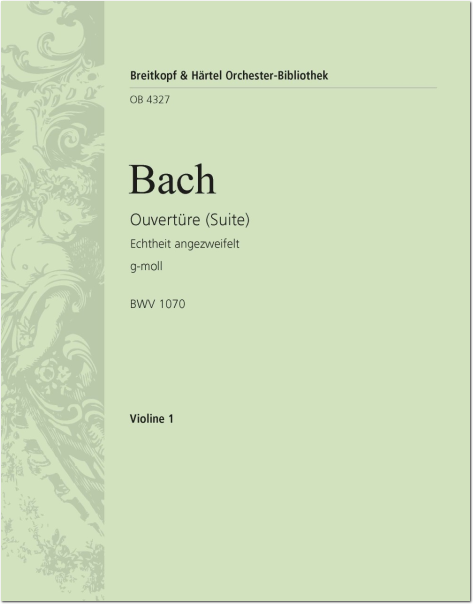 Breitkopf & Härtel Orchester-Bibliothek

OB 4327

Bach

Ouvertüre (Suite)

Echtheit angezweifelt

g-moll

BWV 1070

Violine 1